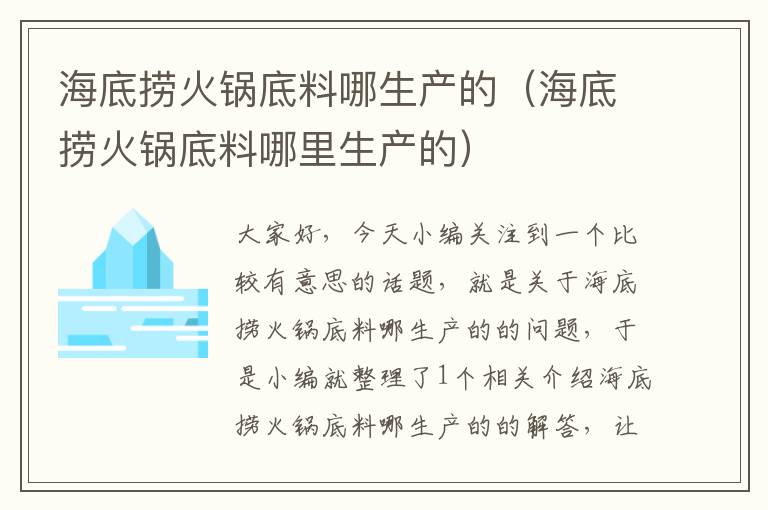 海底捞火锅底料哪生产的（海底捞火锅底料哪里生产的）

大家好，今天小编关注到一个比较有意思的话题，就是关于海底捞火锅底料哪生产的的问题，于是小编就整理了1个相关介绍海底捞火锅底料哪生产的的解答，让